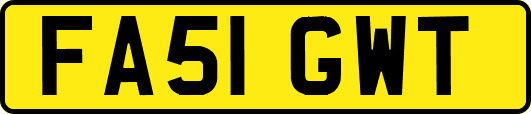 FA51 GWT